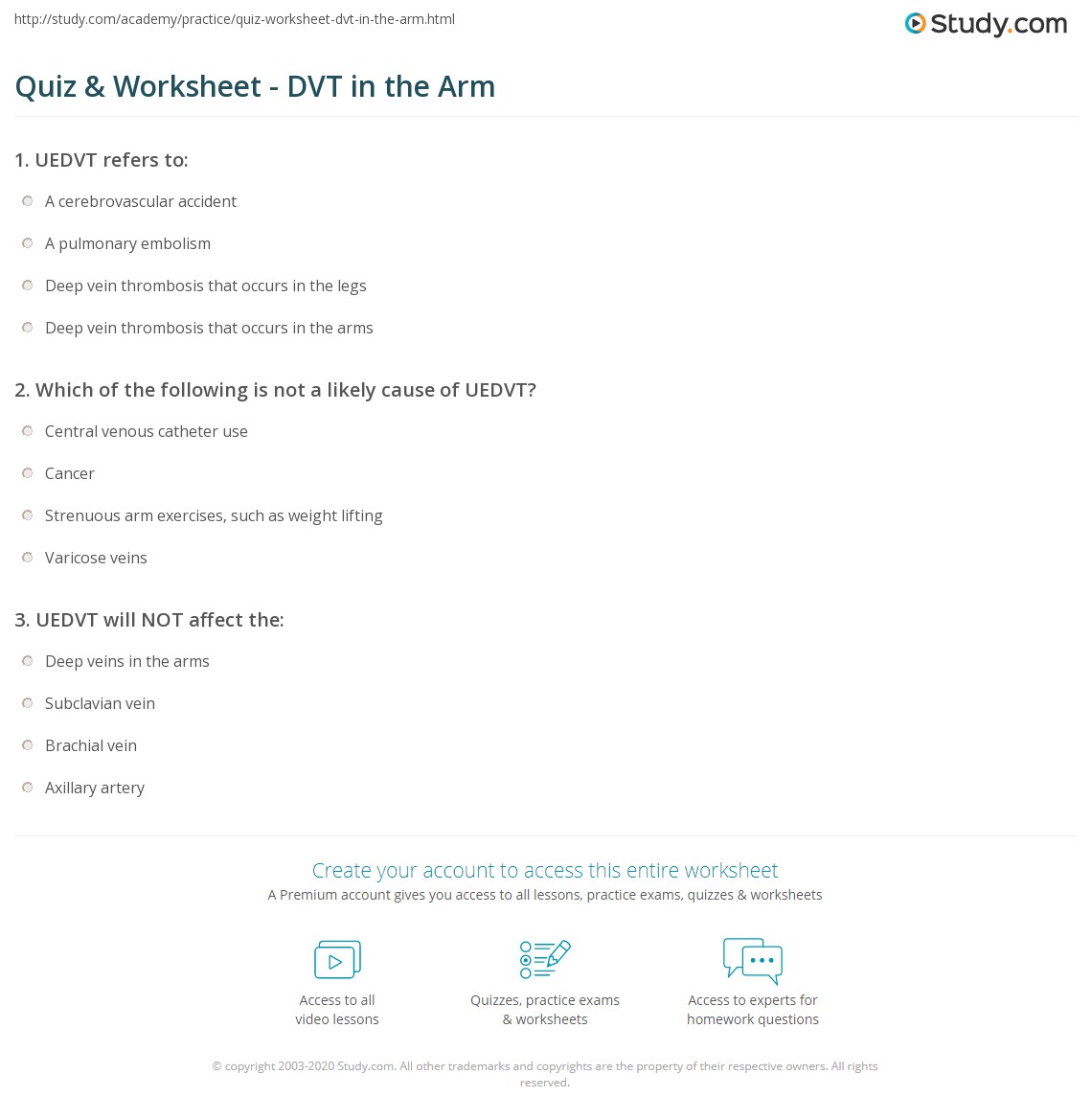 http://study.com/academy/practice/quiz-worksheet-dvt-in-the-arm.html

Study.com

Quiz & Worksheet - DVT in the Arm

1. UEDVT refers to:

A cerebrovascular accident

A pulmonary embolism

Deep vein thrombosis that occurs in the legs

Deep vein thrombosis that occurs in the arms

2. Which of the following is not a likely cause of UEDVT?

Central venous catheter use

Cancer

Strenuous arm exercises, such as weight lifting

Varicose veins

3. UEDVT will NOT affect the:

Deep veins in the arms

Subclavian vein

Brachial vein

Axillary artery

Create your account to access this entire worksheet

A Premium account gives you access to all lessons, practice exams, quizzes & worksheets

Access to all video lessons

Quizzes, practice exams & worksheets

Access to experts for homework questions

© copyright 2003-2020 Study.com. All other trademarks and copyrights are the property of their respective owners. All rights reserved.